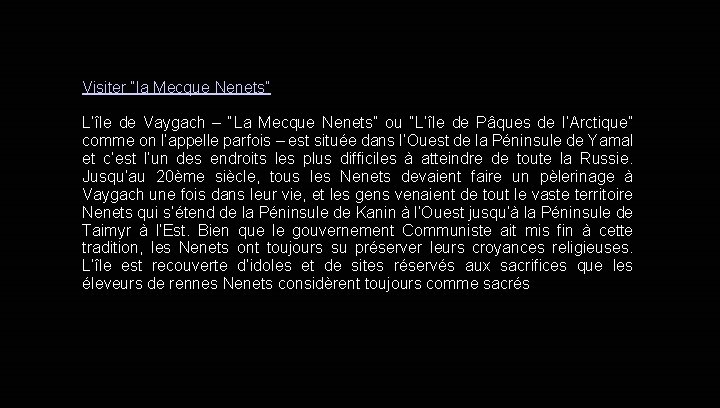 Visiter "la Mecque Nenets"

L'île de Vaygach – "La Mecque Nenets" ou "L'île de Pâques de l'Arctique" comme on l'appelle parfois – est située dans l'Ouest de la Péninsule de Yamal et c'est l'un des endroits les plus difficiles à atteindre de toute la Russie. Jusqu'au 20ème siècle, tous les Nenets devaient faire un pèlerinage à Vaygach une fois dans leur vie, et les gens venaient de tout le vaste territoire Nenets qui s'étend de la Péninsule de Kanin à l'Ouest jusqu'à la Péninsule de Taimyr à l'Est. Bien que le gouvernement Communiste ait mis fin à cette tradition, les Nenets ont toujours su préserver leurs croyances religieuses. L'île est recouverte d'idoles et de sites réservés aux sacrifices que les éleveurs de rennes Nenets considèrent toujours comme sacrés